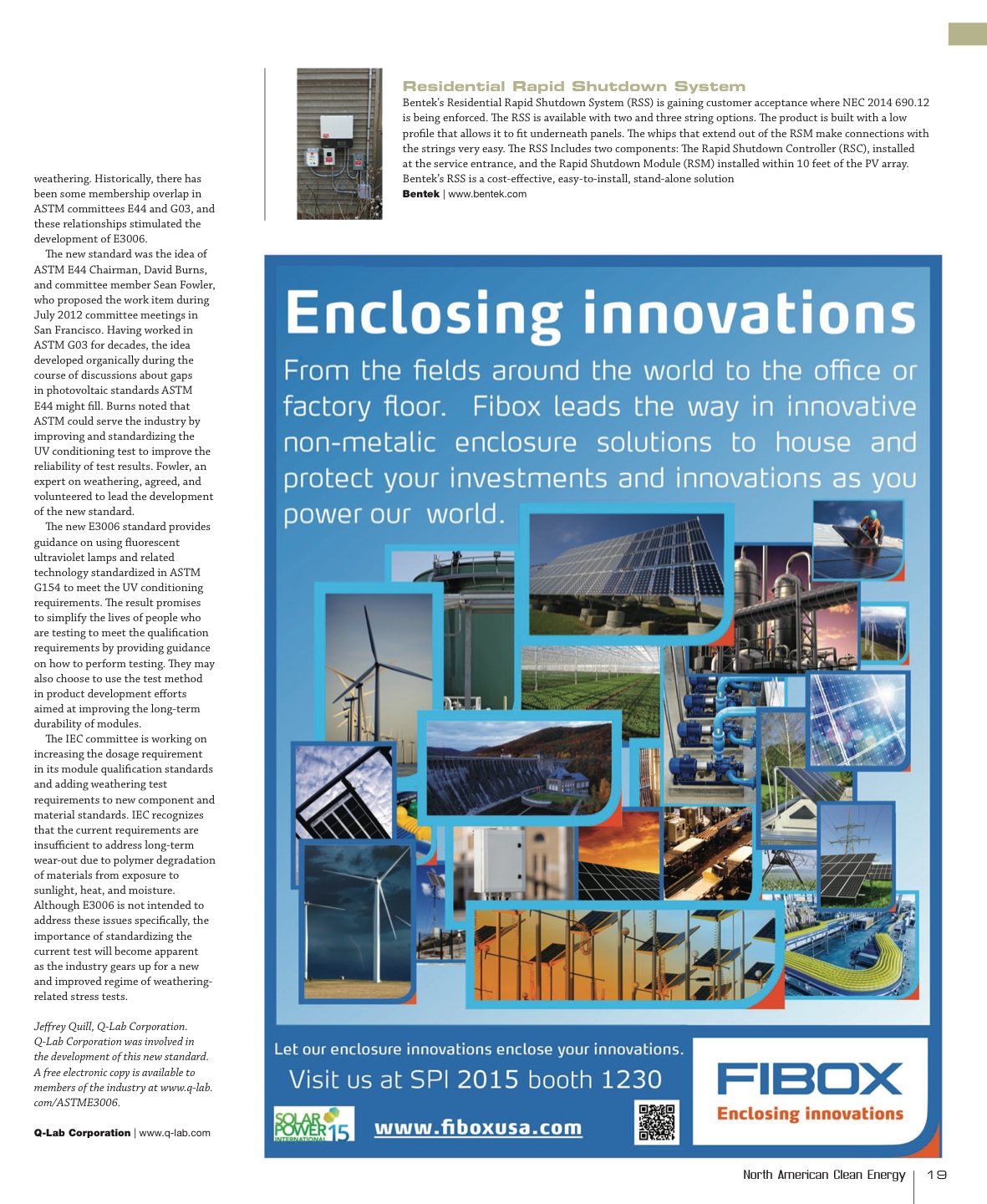 weathering. Historically, there has been some membership overlap in ASTM committees E44 and G03, and these relationships stimulated the development of E3006.

The new standard was the idea of ASTM E44 Chairman, David Burns, and committee member Sean Fowler, who proposed the work item during July 2012 committee meetings in San Francisco. Having worked in ASTM G03 for decades, the idea developed organically during the course of discussions about gaps in photovoltaic standards ASTM E44 might fill. Burns noted that ASTM could serve the industry by improving and standardizing the UV conditioning test to improve the reliability of test results. Fowler, an expert on weathering, agreed, and volunteered to lead the development of the new standard.

The new E3006 standard provides guidance on using fluorescent ultraviolet lamps and related technology standardized in ASTM G154 to meet the UV conditioning requirements. The result promises to simplify the lives of people who are testing to meet the qualification requirements by providing guidance on how to perform testing. They may also choose to use the test method in product development efforts aimed at improving the long-term durability of modules.

The IEC committee is working on increasing the dosage requirement in its module qualification standards and adding weathering test requirements to new component and material standards. IEC recognizes that the current requirements are insufficient to address long-term wear-out due to polymer degradation of materials from exposure to sunlight, heat, and moisture. Although E3006 is not intended to address these issues specifically, the importance of standardizing the current test will become apparent as the industry gears up for a new and improved regime of weathering-related stress tests.

Jeffrey Quill, Q-Lab Corporation. Q-Lab Corporation was involved in the development of this new standard. A free electronic copy is available to members of the industry at www.q-lab.com/ASTME3006.

Q-Lab Corporation | www.q-lab.com

Residential Rapid Shutdown System

Bentek's Residential Rapid Shutdown System (RSS) is gaining customer acceptance where NEC 2014 690.12 is being enforced. The RSS is available with two and three string options. The product is built with a low profile that allows it to fit underneath panels. The whips that extend out of the RSM make connections with the strings very easy. The RSS Includes two components: The Rapid Shutdown Controller (RSC), installed at the service entrance, and the Rapid Shutdown Module (RSM) installed within 10 feet of the PV array. Bentek's RSS is a cost-effective, easy-to-install, stand-alone solution

Bentek | www.bentek.com

Enclosing innovations

From the fields around the world to the office or factory floor. Fibox leads the way in innovative non-metalic enclosure solutions to house and protect your investments and innovations as you power our world.

Let our enclosure innovations enclose your innovations.

Visit us at SPI 2015 booth 1230

SOLAR POWER INTERNATIONAL 15

www.fiboxusa.com

FIBOX
Enclosing innovations

North American Clean Energy | 19